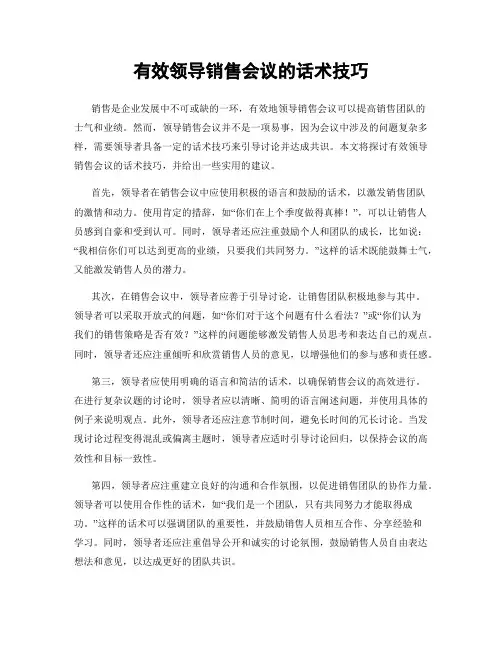 有效领导销售会议的话术技巧

销售是企业发展中不可或缺的一环，有效地领导销售会议可以提高销售团队的士气和业绩。然而，领导销售会议并不是一项易事，因为会议中涉及的问题复杂多样，需要领导者具备一定的话术技巧来引导讨论并达成共识。本文将探讨有效领导销售会议的话术技巧，并给出一些实用的建议。

首先，领导者在销售会议中应使用积极的语言和鼓励的话术，以激发销售团队的激情和动力。使用肯定的措辞，如“你们在上个季度做得真棒！”，可以让销售人员感到自豪和受到认可。同时，领导者还应注重鼓励个人和团队的成长，比如说：“我相信你们可以达到更高的业绩，只要我们共同努力。”这样的话术既能鼓舞士气，又能激发销售人员的潜力。

其次，在销售会议中，领导者应善于引导讨论，让销售团队积极地参与其中。领导者可以采取开放式的问题，如“你们对于这个问题有什么看法？”或“你们认为我们的销售策略是否有效？”这样的问题能够激发销售人员思考和表达自己的观点。同时，领导者还应注重倾听和欣赏销售人员的意见，以增强他们的参与感和责任感。

第三，领导者应使用明确的语言和简洁的话术，以确保销售会议的高效进行。在进行复杂议题的讨论时，领导者应以清晰、简明的语言阐述问题，并使用具体的例子来说明观点。此外，领导者还应注意节制时间，避免长时间的冗长讨论。当发现讨论过程变得混乱或偏离主题时，领导者应适时引导讨论回归，以保持会议的高效性和目标一致性。

第四，领导者应注重建立良好的沟通和合作氛围，以促进销售团队的协作力量。领导者可以使用合作性的话术，如“我们是一个团队，只有共同努力才能取得成功。”这样的话术可以强调团队的重要性，并鼓励销售人员相互合作、分享经验和学习。同时，领导者还应注重倡导公开和诚实的讨论氛围，鼓励销售人员自由表达想法和意见，以达成更好的团队共识。